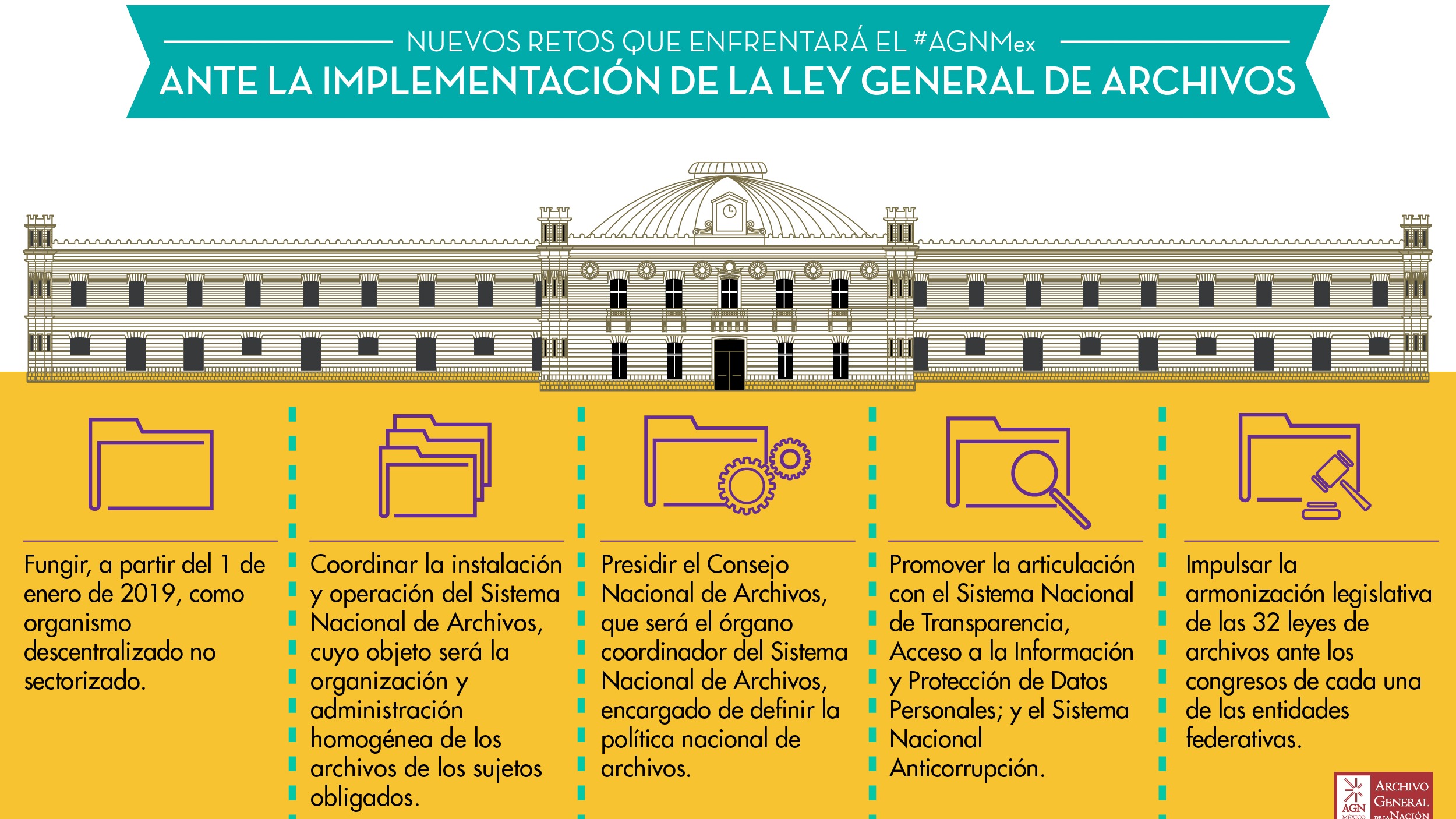 NUEVOS RETOS QUE ENFRENTARÁ EL #AGNMex
ANTE LA IMPLEMENTACIÓN DE LA LEY GENERAL DE ARCHIVOS

Fungir, a partir del 1 de enero de 2019, como organismo descentralizado no sectorizado.

Coordinar la instalación y operación del Sistema Nacional de Archivos, cuyo objeto será la organización y administración homogénea de los archivos de los sujetos obligados.

Presidir el Consejo Nacional de Archivos, que será el órgano coordinador del Sistema Nacional de Archivos, encargado de definir la política nacional de archivos.

Promover la articulación con el Sistema Nacional de Transparencia, Acceso a la Información y Protección de Datos Personales; y el Sistema Nacional Anticorrupción.

Impulsar la armonización legislativa de las 32 leyes de archivos ante los congresos de cada una de las entidades federativas.

AGN MÉXICO ARCHIVO GENERAL DE LA NACIÓN